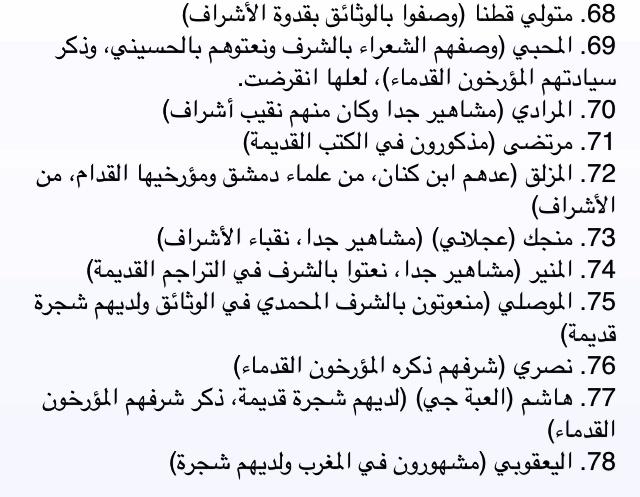 68. متولي قطنا (وصفوا بالوثائق بقدوة الأشراف)
69. المحبي (وصفهم الشعراء بالشرف ونعتوهم بالحسيني، وذكر سيادتهم المؤرخون القدماء)، لعلها انقرضت.
70. المرادي (مشاهير جدا وكان منهم نقيب أشراف)
71. مرتضى (مذكورون في الكتب القديمة)
72. المزلق (عدهم ابن كنان، من علماء دمشق ومؤرخيها القدام، من الأشراف)
73. منجك (عجلاني) (مشاهير جدا، نقباء الأشراف)
74. المنير (مشاهير جدا، نعتوا بالشرف في التراجم القديمة)
75. الموصلي (منعوتون بالشرف المحمدي في الوثائق ولديهم شجرة قديمة)
76. نصري (شرفهم ذكره المؤرخون القدماء)
77. هاشم (العبة جي) (لديهم شجرة قديمة، ذكر شرفهم المؤرخون القدماء)
78. اليعقوبي (مشهورون في المغرب ولديهم شجرة)